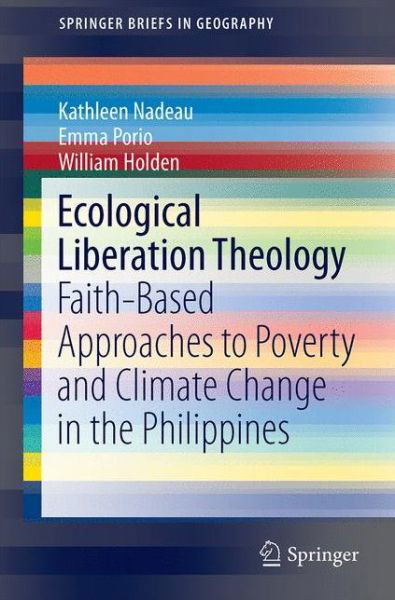 SPRINGER BRIEFS IN GEOGRAPHY

Kathleen Nadeau
Emma Porio
William Holden

Ecological Liberation Theology
Faith-Based Approaches to Poverty and Climate Change in the Philippines

Springer